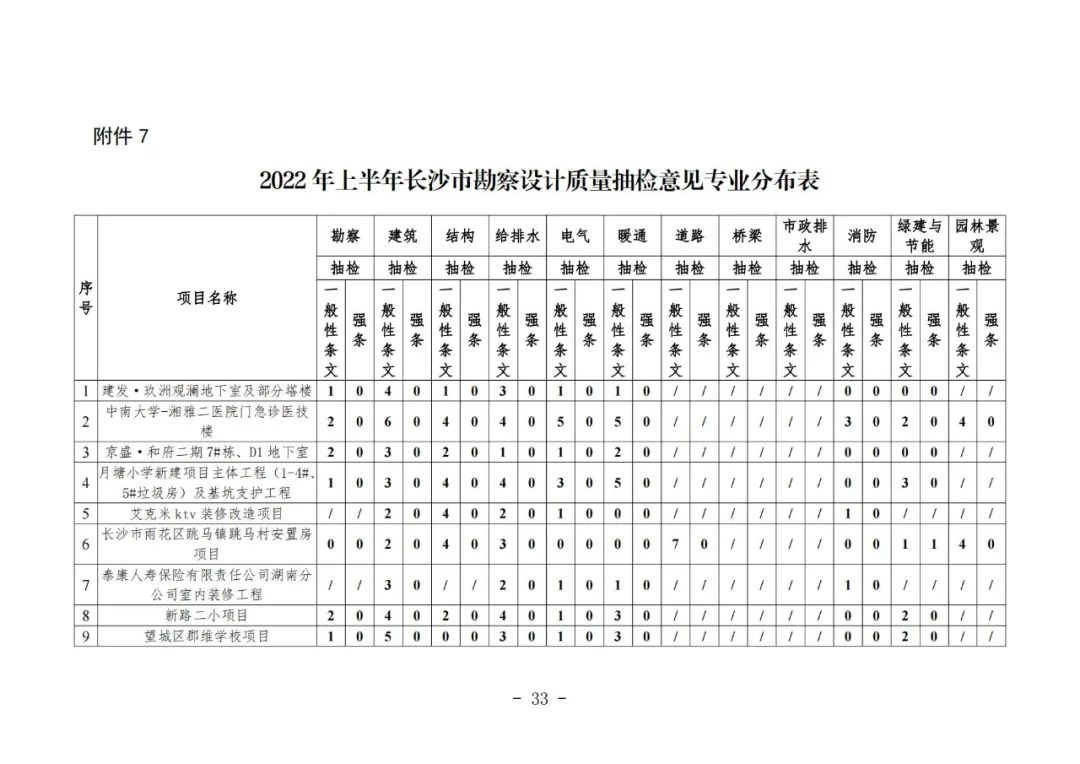 附件 7

2022 年上半年长沙市勘察设计质量抽检意见专业分布表

| 序号 | 项目名称 | 勘察 | | 建筑 | | 结构 | | 给排水 | | 电气 | | 暖通 | | 道路 | | 桥梁 | | 市政排水 | | 消防 | | 绿建与节能 | | 园林景观 | |
|---|---|---|---|---|---|---|---|---|---|---|---|---|---|---|---|---|---|---|---|---|---|---|---|---|---|
| | | 抽检 | | 抽检 | | 抽检 | | 抽检 | | 抽检 | | 抽检 | | 抽检 | | 抽检 | | 抽检 | | 抽检 | | 抽检 | | 抽检 | |
| | | 一般性条文 | 强条 | 一般性条文 | 强条 | 一般性条文 | 强条 | 一般性条文 | 强条 | 一般性条文 | 强条 | 一般性条文 | 强条 | 一般性条文 | 强条 | 一般性条文 | 强条 | 一般性条文 | 强条 | 一般性条文 | 强条 | 一般性条文 | 强条 | 一般性条文 | 强条 |
| 1 | 建发·玖洲观澜地下室及部分塔楼 | 1 | 0 | 4 | 0 | 1 | 0 | 3 | 0 | 1 | 0 | 1 | 0 | / | / | / | / | / | / | 0 | 0 | 0 | 0 | / | / |
| 2 | 中南大学-湘雅二医院门急诊医技楼 | 2 | 0 | 6 | 0 | 4 | 0 | 4 | 0 | 5 | 0 | 5 | 0 | / | / | / | / | / | / | 3 | 0 | 2 | 0 | 4 | 0 |
| 3 | 京盛·和府二期 7#栋、D1 地下室 | 2 | 0 | 3 | 0 | 2 | 0 | 1 | 0 | 1 | 0 | 2 | 0 | / | / | / | / | / | / | 0 | 0 | 0 | 0 | / | / |
| 4 | 月塘小学新建项目主体工程（1-4#、5#垃圾房）及基坑支护工程 | 1 | 0 | 3 | 0 | 4 | 0 | 4 | 0 | 3 | 0 | 5 | 0 | / | / | / | / | / | / | 0 | 0 | 3 | 0 | / | / |
| 5 | 艾克米 ktv 装修改造项目 | / | / | 2 | 0 | 4 | 0 | 2 | 0 | 1 | 0 | 0 | 0 | / | / | / | / | / | / | 1 | 0 | / | / | / | / |
| 6 | 长沙市雨花区跳马镇跳马村安置房项目 | 0 | 0 | 2 | 0 | 4 | 0 | 3 | 0 | 0 | 0 | 0 | 0 | 7 | 0 | / | / | / | / | 0 | 0 | 1 | 1 | 4 | 0 |
| 7 | 泰康人寿保险有限责任公司湖南分公司室内装修工程 | / | / | 3 | 0 | / | / | 2 | 0 | 1 | 0 | 1 | 0 | / | / | / | / | / | / | 1 | 0 | / | / | / | / |
| 8 | 新路二小项目 | 2 | 0 | 4 | 0 | 2 | 0 | 4 | 0 | 1 | 0 | 3 | 0 | / | / | / | / | / | / | 0 | 0 | 2 | 0 | / | / |
| 9 | 望城区郡维学校项目 | 1 | 0 | 5 | 0 | 0 | 0 | 3 | 0 | 1 | 0 | 3 | 0 | / | / | / | / | / | / | 0 | 0 | 2 | 0 | / | / |

- 33 -